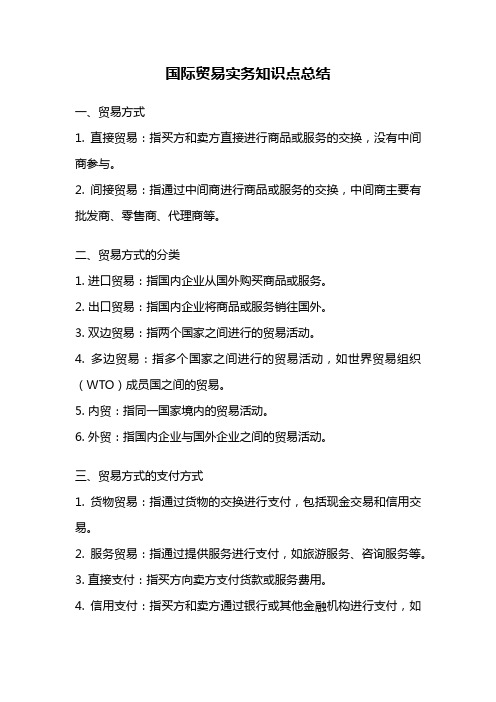 国际贸易实务知识点总结

一、贸易方式

1. 直接贸易：指买方和卖方直接进行商品或服务的交换，没有中间商参与。

2. 间接贸易：指通过中间商进行商品或服务的交换，中间商主要有批发商、零售商、代理商等。

二、贸易方式的分类

1. 进口贸易：指国内企业从国外购买商品或服务。

2. 出口贸易：指国内企业将商品或服务销往国外。

3. 双边贸易：指两个国家之间进行的贸易活动。

4. 多边贸易：指多个国家之间进行的贸易活动，如世界贸易组织（WTO）成员国之间的贸易。

5. 内贸：指同一国家境内的贸易活动。

6. 外贸：指国内企业与国外企业之间的贸易活动。

三、贸易方式的支付方式

1. 货物贸易：指通过货物的交换进行支付，包括现金交易和信用交易。

2. 服务贸易：指通过提供服务进行支付，如旅游服务、咨询服务等。

3. 直接支付：指买方向卖方支付货款或服务费用。

4. 信用支付：指买方和卖方通过银行或其他金融机构进行支付，如